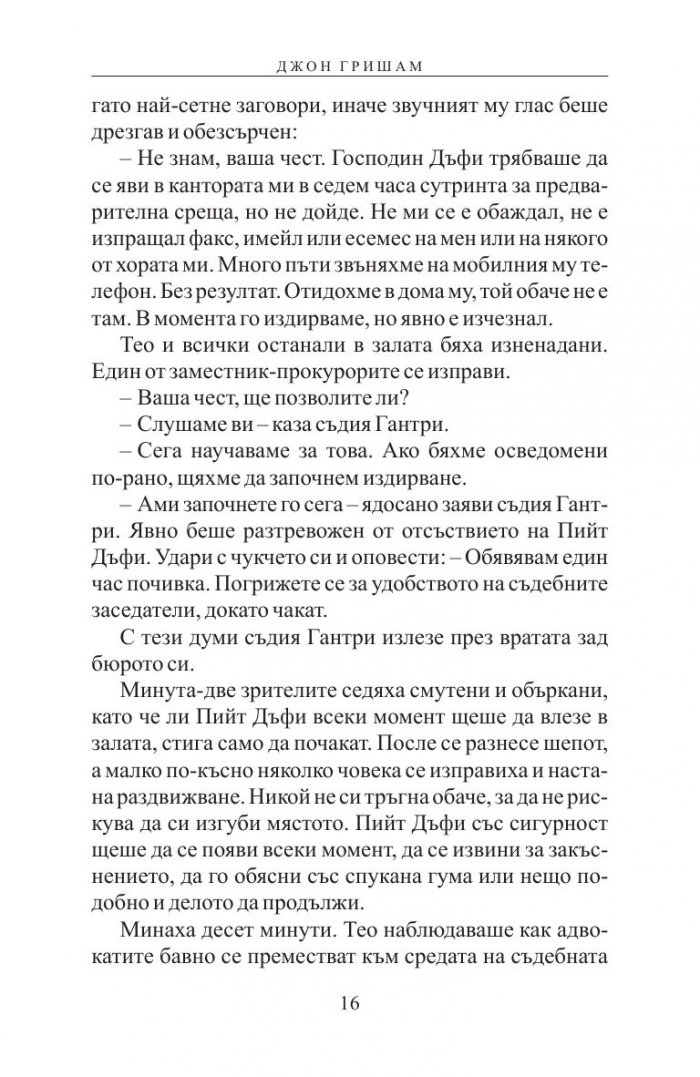 ДЖОН ГРИШАМ

гато най-сетне заговори, иначе звучният му глас беше дрезгав и обезсърчен:

– Не знам, ваша чест. Господин Дъфи трябваше да се яви в кантората ми в седем часа сутринта за предварителна среща, но не дойде. Не ми се е обаждал, не е изпращал факс, имейл или есемес на мен или на някого от хората ми. Много пъти звъняхме на мобилния му телефон. Без резултат. Отидохме в дома му, той обаче не е там. В момента го издирваме, но явно е изчезнал.

Тео и всички останали в залата бяха изненадани. Един от заместник-прокурорите се изправи.

– Ваша чест, ще позволите ли?

– Слушаме ви – каза съдия Гантри.

– Сега научаваме за това. Ако бяхме осведомени по-рано, щяхме да започнем издирване.

– Ами започнете го сега – ядосано заяви съдия Гантри. Явно беше разтревожен от отсъствието на Пийт Дъфи. Удари с чукчето си и оповести: – Обявявам един час почивка. Погрижете се за удобството на съдебните заседатели, докато чакат.

С тези думи съдия Гантри излезе през вратата зад бюрото си.

Минута-две зрителите седяха смутени и объркани, като че ли Пийт Дъфи всеки момент щеше да влезе в залата, стига само да почакат. После се разнесе шепот, а малко по-късно няколко човека се изправиха и настана раздвижване. Никой не си тръгна обаче, за да не рискува да си изгуби мястото. Пийт Дъфи със сигурност щеше да се появи всеки момент, да се извини за закъснението, да го обясни със спукана гума или нещо подобно и делото да продължи.

Минаха десет минути. Тео наблюдаваше как адвокатите бавно се преместват към средата на съдебната

16